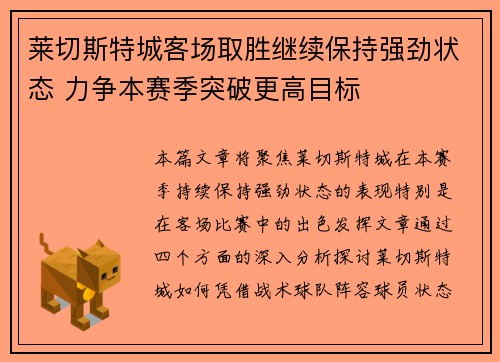 莱切斯特城客场取胜继续保持强劲状态 力争本赛季突破更高目标

本篇文章将聚焦莱切斯特城在本赛季持续保持强劲状态的表现特别是在客场比赛中的出色发挥文章通过四个方面的深入分析探讨莱切斯特城如何凭借战术球队阵容球员状态